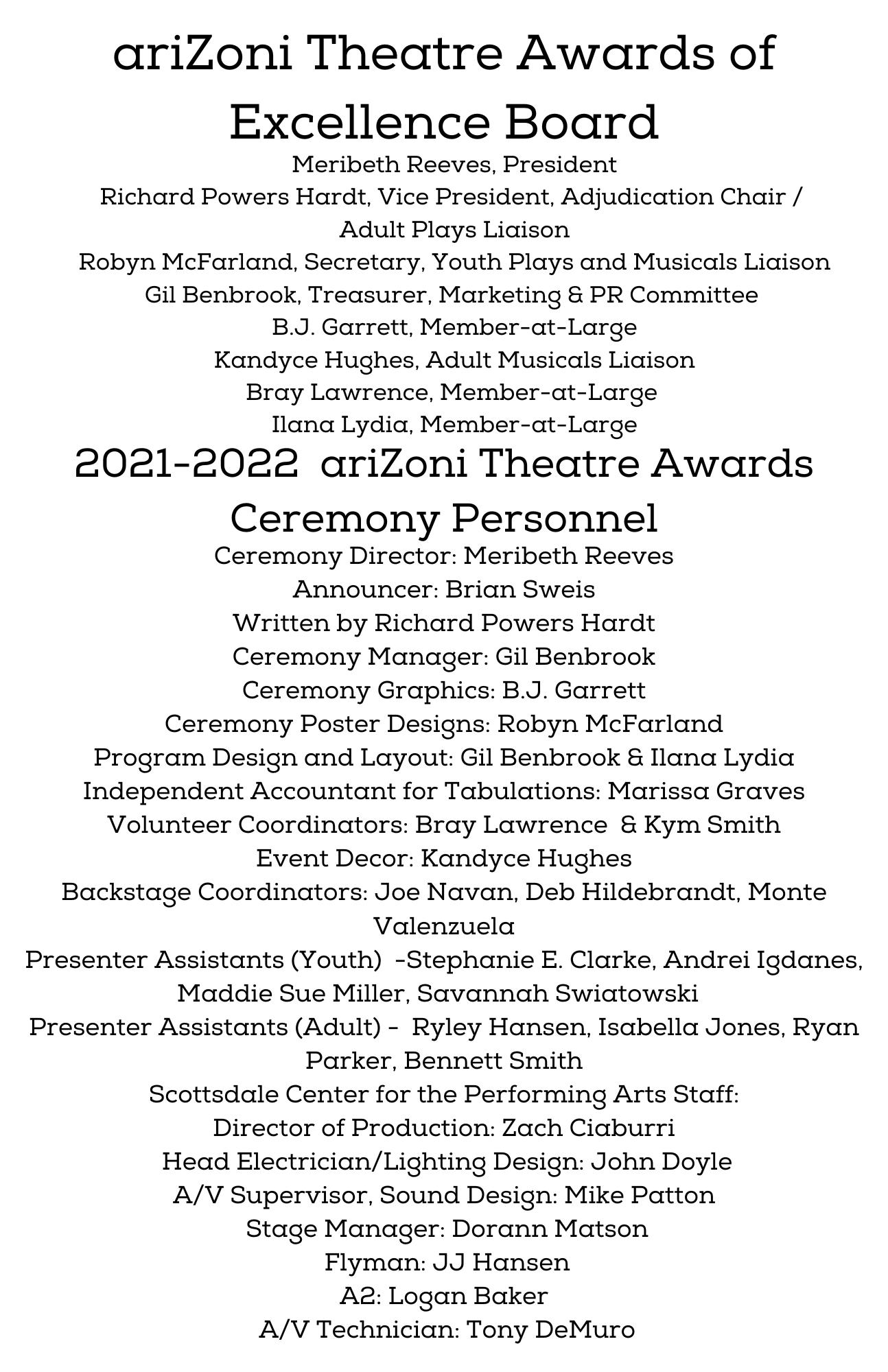 ariZoni Theatre Awards of Excellence Board

Meribeth Reeves, President
Richard Powers Hardt, Vice President, Adjudication Chair / Adult Plays Liaison
Robyn McFarland, Secretary, Youth Plays and Musicals Liaison
Gil Benbrook, Treasurer, Marketing & PR Committee
B.J. Garrett, Member-at-Large
Kandyce Hughes, Adult Musicals Liaison
Bray Lawrence, Member-at-Large
Ilana Lydia, Member-at-Large

2021-2022 ariZoni Theatre Awards Ceremony Personnel

Ceremony Director: Meribeth Reeves
Announcer: Brian Sweis
Written by Richard Powers Hardt
Ceremony Manager: Gil Benbrook
Ceremony Graphics: B.J. Garrett
Ceremony Poster Designs: Robyn McFarland
Program Design and Layout: Gil Benbrook & Ilana Lydia
Independent Accountant for Tabulations: Marissa Graves
Volunteer Coordinators: Bray Lawrence & Kym Smith
Event Decor: Kandyce Hughes
Backstage Coordinators: Joe Navan, Deb Hildebrandt, Monte Valenzuela
Presenter Assistants (Youth) -Stephanie E. Clarke, Andrei Igdanes, Maddie Sue Miller, Savannah Swiatowski
Presenter Assistants (Adult) - Ryley Hansen, Isabella Jones, Ryan Parker, Bennett Smith
Scottsdale Center for the Performing Arts Staff:
Director of Production: Zach Ciaburri
Head Electrician/Lighting Design: John Doyle
A/V Supervisor, Sound Design: Mike Patton
Stage Manager: Dorann Matson
Flyman: JJ Hansen
A2: Logan Baker
A/V Technician: Tony DeMuro